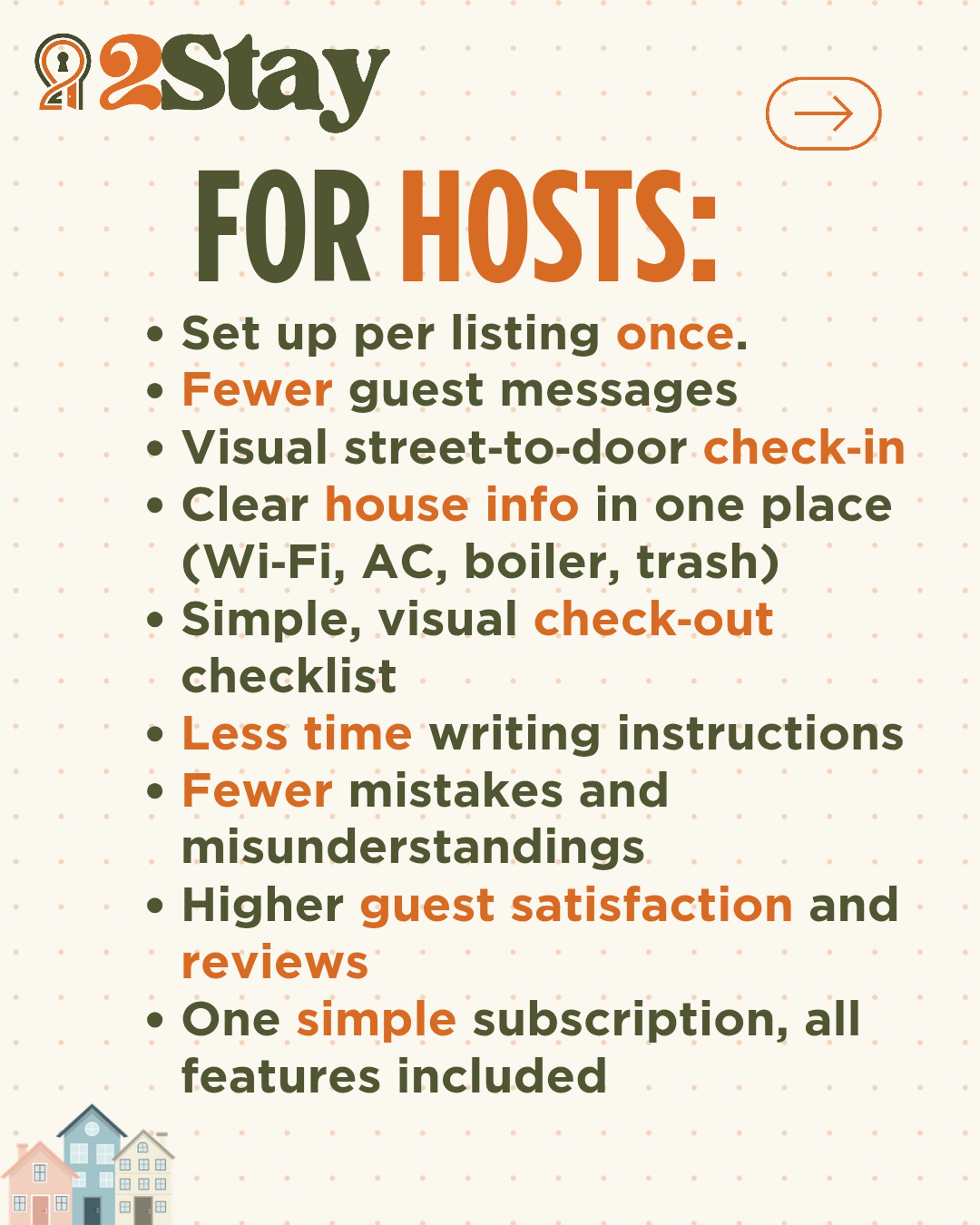 2Stay

FOR HOSTS:

• Set up per listing once.
• Fewer guest messages
• Visual street-to-door check-in
• Clear house info in one place (Wi-Fi, AC, boiler, trash)
• Simple, visual check-out checklist
• Less time writing instructions
• Fewer mistakes and misunderstandings
• Higher guest satisfaction and reviews
• One simple subscription, all features included